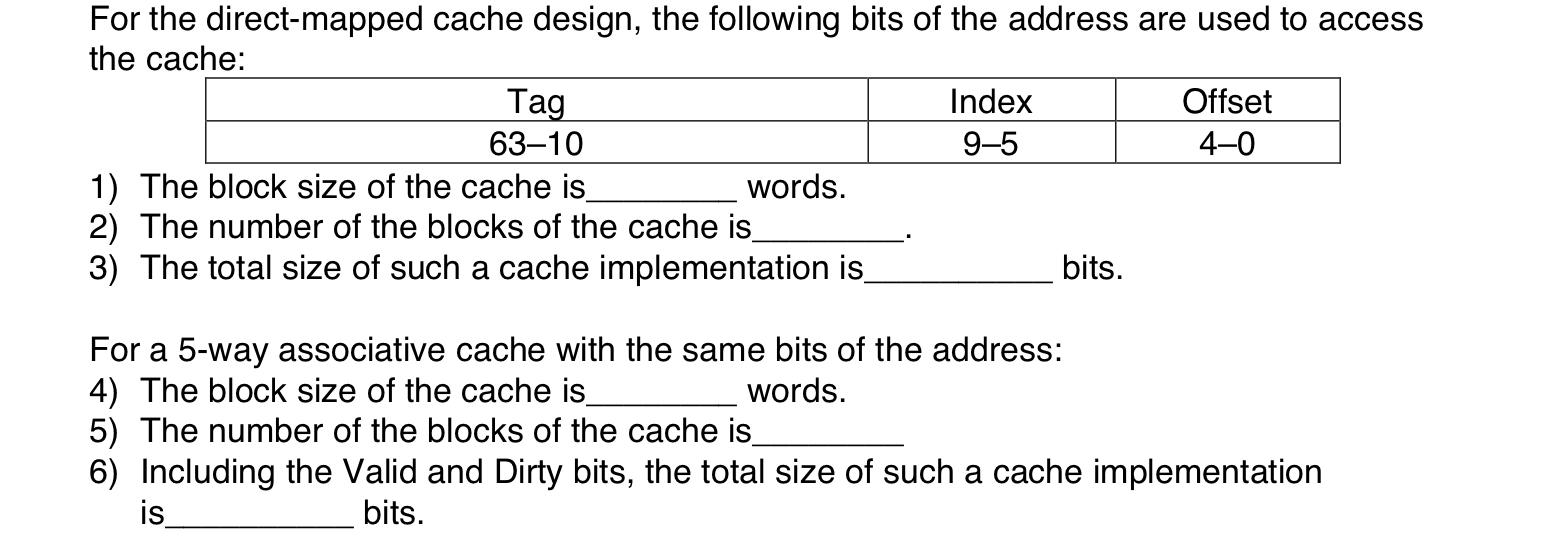 For the direct-mapped cache design, the following bits of the address are used to access the cache:

| Tag | Index | Offset |
|---|---|---|
| 63–10 | 9–5 | 4–0 |

1) The block size of the cache is____ words.
2) The number of the blocks of the cache is____.
3) The total size of such a cache implementation is____ bits.

For a 5-way associative cache with the same bits of the address:
4) The block size of the cache is____ words.
5) The number of the blocks of the cache is____
6) Including the Valid and Dirty bits, the total size of such a cache implementation is____ bits.